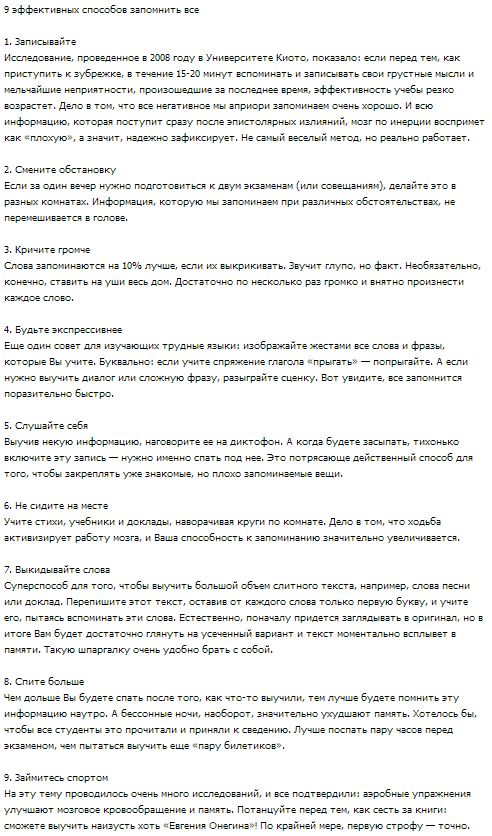 9 эффективных способов запомнить все

1. Записывайте
Исследование, проведенное в 2008 году в Университете Киото, показало: если перед тем, как приступить к зубрежке, в течение 15-20 минут вспоминать и записывать свои грустные мысли и мельчайшие неприятности, произошедшие за последнее время, эффективность учебы резко возрастет. Дело в том, что все негативное мы априори запоминаем очень хорошо. И всю информацию, которая поступит сразу после эпистолярных излияний, мозг по инерции воспримет как «плохую», а значит, надежно зафиксирует. Не самый веселый метод, но реально работает.

2. Смените обстановку
Если за один вечер нужно подготовиться к двум экзаменам (или совещаниям), делайте это в разных комнатах. Информация, которую мы запоминаем при различных обстоятельствах, не перемешивается в голове.

3. Кричите громче
Слова запоминаются на 10% лучше, если их выкрикивать. Звучит глупо, но факт. Необязательно, конечно, ставить на уши весь дом. Достаточно по несколько раз громко и внятно произнести каждое слово.

4. Будьте экспрессивнее
Еще один совет для изучающих трудные языки: изображайте жестами все слова и фразы, которые Вы учите. Буквально: если учите спряжение глагола «прыгать» — попрыгайте. А если нужно выучить диалог или сложную фразу, разыграйте сценку. Вот увидите, все запомнится поразительно быстро.

5. Слушайте себя
Выучив некую информацию, наговорите ее на диктофон. А когда будете засыпать, тихонько включите эту запись — нужно именно спать под нее. Это потрясающе действенный способ для того, чтобы закреплять уже знакомые, но плохо запоминаемые вещи.

6. Не сидите на месте
Учите стихи, учебники и доклады, наворачивая круги по комнате. Дело в том, что ходьба активизирует работу мозга, и Ваша способность к запоминанию значительно увеличивается.

7. Выкидывайте слова
Суперспособ для того, чтобы выучить большой объем слитного текста, например, слова песни или доклад. Перепишите этот текст, оставив от каждого слова только первую букву, и учите его, пытаясь вспоминать эти слова. Естественно, поначалу придется заглядывать в оригинал, но в итоге Вам будет достаточно глянуть на усеченный вариант и текст моментально всплывет в памяти. Такую шпаргалку очень удобно брать с собой.

8. Спите больше
Чем дольше Вы будете спать после того, как что-то выучили, тем лучше будете помнить эту информацию наутро. А бессонные ночи, наоборот, значительно ухудшают память. Хотелось бы, чтобы все студенты это прочитали и приняли к сведению. Лучше поспать пару часов перед экзаменом, чем пытаться выучить еще «пару билетиков».

9. Займитесь спортом
На эту тему проводилось очень много исследований, и все подтвердили: аэробные упражнения улучшают мозговое кровообращение и память. Потанцуйте перед тем, как сесть за книги: сможете выучить наизусть хоть «Евгения Онегина»! По крайней мере, первую строфу — точно.